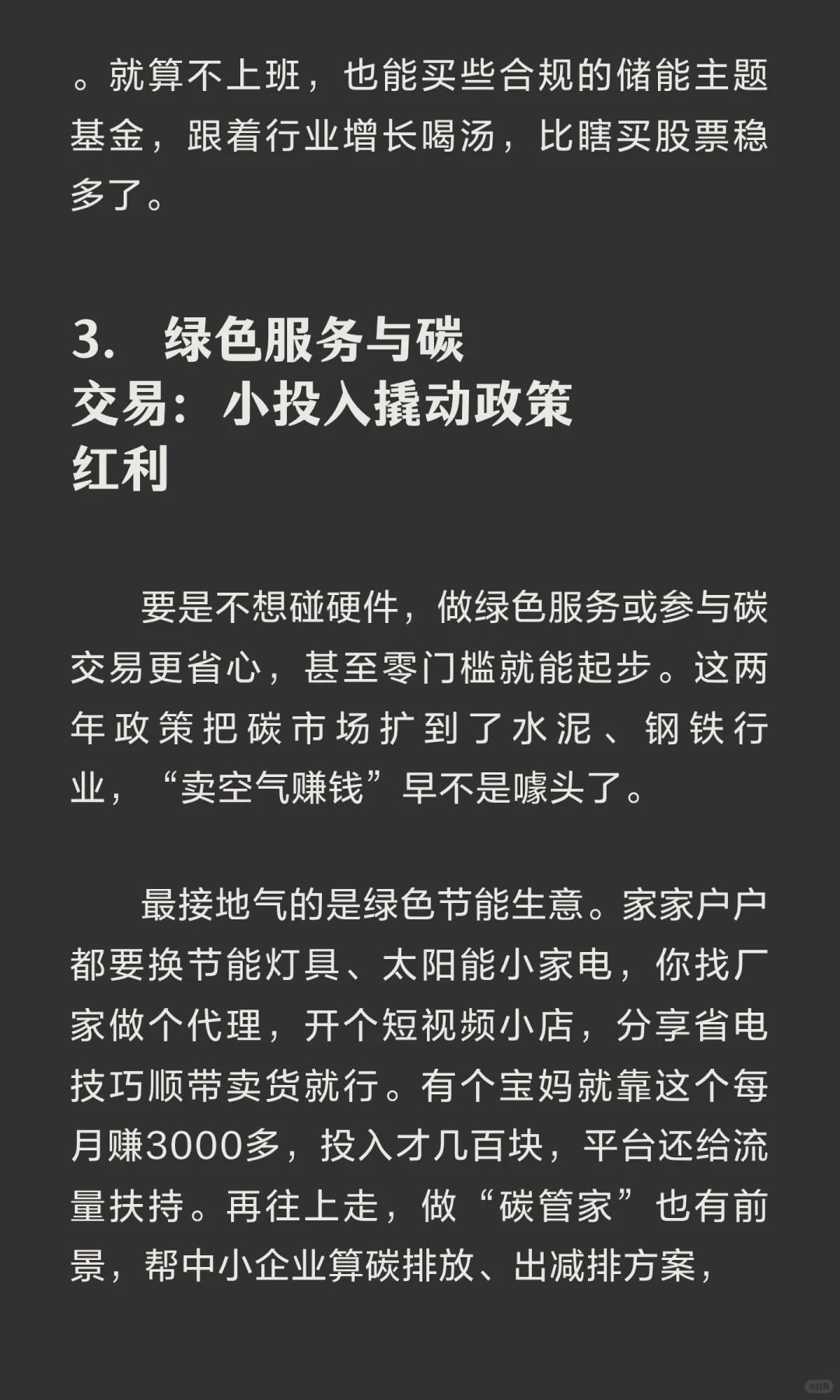 。就算不上班，也能买些合规的储能主题基金，跟着行业增长喝汤，比瞎买股票稳多了。

3. 绿色服务与碳交易：小投入撬动政策红利

要是不想碰硬件，做绿色服务或参与碳交易更省心，甚至零门槛就能起步。这两年政策把碳市场扩到了水泥、钢铁行业，“卖空气赚钱”早不是噱头了。

最接地气的是绿色节能生意。家家户户都要换节能灯具、太阳能小家电，你找厂家做个代理，开个短视频小店，分享省电技巧顺带卖货就行。有个宝妈就靠这个每月赚3000多，投入才几百块，平台还给流量扶持。再往上走，做“碳管家”也有前景，帮中小企业算碳排放、出减排方案，